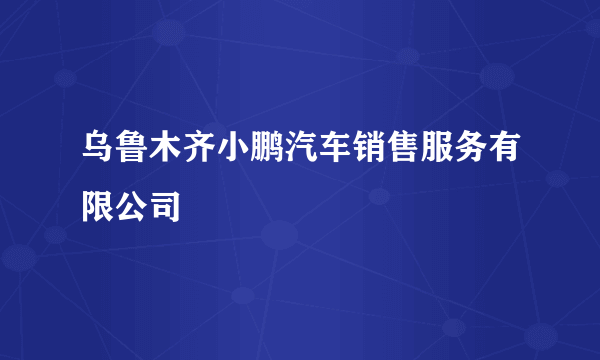 乌鲁木齐小鹏汽车销售服务有限公司